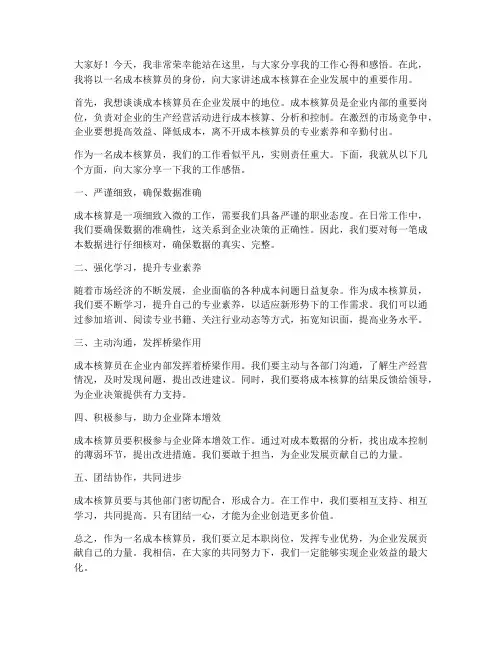 大家好！今天，我非常荣幸能站在这里，与大家分享我的工作心得和感悟。在此，我将以一名成本核算员的身份，向大家讲述成本核算在企业发展中的重要作用。

首先，我想谈谈成本核算员在企业发展中的地位。成本核算员是企业内部的重要岗位，负责对企业的生产经营活动进行成本核算、分析和控制。在激烈的市场竞争中，企业要想提高效益、降低成本，离不开成本核算员的专业素养和辛勤付出。

作为一名成本核算员，我们的工作看似平凡，实则责任重大。下面，我就从以下几个方面，向大家分享一下我的工作感悟。

一、严谨细致，确保数据准确

成本核算是一项细致入微的工作，需要我们具备严谨的职业态度。在日常工作中，我们要确保数据的准确性，这关系到企业决策的正确性。因此，我们要对每一笔成本数据进行仔细核对，确保数据的真实、完整。

二、强化学习，提升专业素养

随着市场经济的不断发展，企业面临的各种成本问题日益复杂。作为成本核算员，我们要不断学习，提升自己的专业素养，以适应新形势下的工作需求。我们可以通过参加培训、阅读专业书籍、关注行业动态等方式，拓宽知识面，提高业务水平。

三、主动沟通，发挥桥梁作用

成本核算员在企业内部发挥着桥梁作用。我们要主动与各部门沟通，了解生产经营情况，及时发现问题，提出改进建议。同时，我们要将成本核算的结果反馈给领导，为企业决策提供有力支持。

四、积极参与，助力企业降本增效

成本核算员要积极参与企业降本增效工作。通过对成本数据的分析，找出成本控制的薄弱环节，提出改进措施。我们要敢于担当，为企业发展贡献自己的力量。

五、团结协作，共同进步

成本核算员要与其他部门密切配合，形成合力。在工作中，我们要相互支持、相互学习，共同提高。只有团结一心，才能为企业创造更多价值。

总之，作为一名成本核算员，我们要立足本职岗位，发挥专业优势，为企业发展贡献自己的力量。我相信，在大家的共同努力下，我们一定能够实现企业效益的最大化。